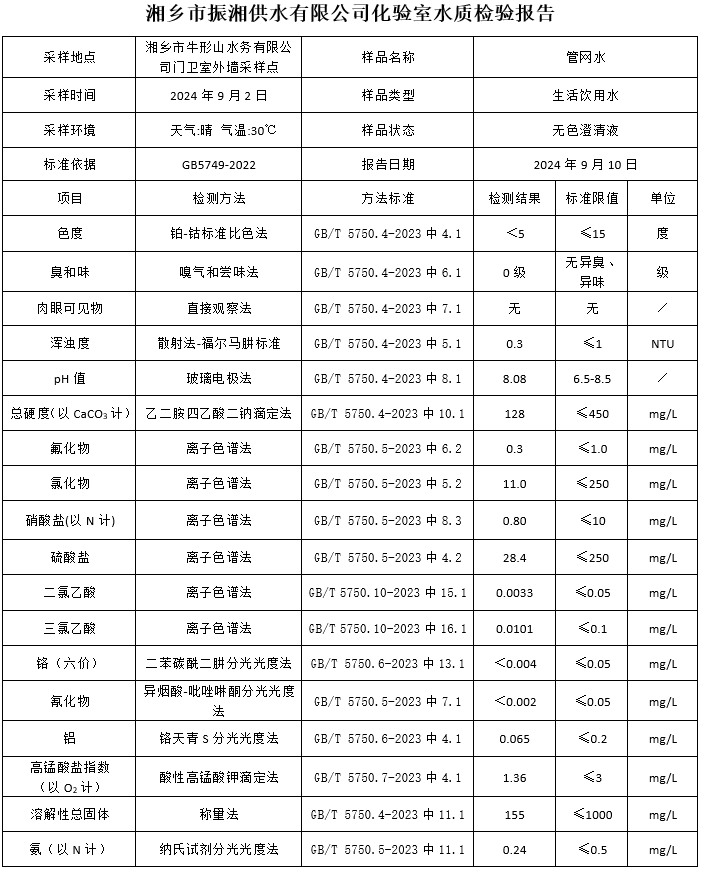 湘乡市振湘供水有限公司化验室水质检验报告

| 采样地点 | 湘乡市牛形山水务有限公司门卫室外墙采样点 | 样品名称 | 管网水 | | |
|---|---|---|---|---|---|
| 采样时间 | 2024 年 9 月 2 日 | 样品类型 | 生活饮用水 | | |
| 采样环境 | 天气:晴 气温:30℃ | 样品状态 | 无色澄清液 | | |
| 标准依据 | GB5749-2022 | 报告日期 | 2024 年 9 月 10 日 | | |
| 项目 | 检测方法 | 方法标准 | 检测结果 | 标准限值 | 单位 |
| 色度 | 铂-钴标准比色法 | GB/T 5750.4-2023 中 4.1 | <5 | ≤15 | 度 |
| 臭和味 | 嗅气和尝味法 | GB/T 5750.4-2023 中 6.1 | 0 级 | 无异臭、异味 | 级 |
| 肉眼可见物 | 直接观察法 | GB/T 5750.4-2023 中 7.1 | 无 | 无 | / |
| 浑浊度 | 散射法-福尔马肼标准 | GB/T 5750.4-2023 中 5.1 | 0.3 | ≤1 | NTU |
| pH 值 | 玻璃电极法 | GB/T 5750.4-2023 中 8.1 | 8.08 | 6.5-8.5 | / |
| 总硬度(以 $CaCO_3$ 计) | 乙二胺四乙酸二钠滴定法 | GB/T 5750.4-2023 中 10.1 | 128 | ≤450 | mg/L |
| 氟化物 | 离子色谱法 | GB/T 5750.5-2023 中 6.2 | 0.3 | ≤1.0 | mg/L |
| 氯化物 | 离子色谱法 | GB/T 5750.5-2023 中 5.2 | 11.0 | ≤250 | mg/L |
| 硝酸盐(以 N 计) | 离子色谱法 | GB/T 5750.5-2023 中 8.3 | 0.80 | ≤10 | mg/L |
| 硫酸盐 | 离子色谱法 | GB/T 5750.5-2023 中 4.2 | 28.4 | ≤250 | mg/L |
| 二氯乙酸 | 离子色谱法 | GB/T 5750.10-2023 中 15.1 | 0.0033 | ≤0.05 | mg/L |
| 三氯乙酸 | 离子色谱法 | GB/T 5750.10-2023 中 16.1 | 0.0101 | ≤0.1 | mg/L |
| 铬(六价) | 二苯碳酰二肼分光光度法 | GB/T 5750.6-2023 中 13.1 | <0.004 | ≤0.05 | mg/L |
| 氰化物 | 异烟酸-吡唑啉酮分光光度法 | GB/T 5750.5-2023 中 7.1 | <0.002 | ≤0.05 | mg/L |
| 铝 | 铬天青 S 分光光度法 | GB/T 5750.6-2023 中 4.1 | 0.065 | ≤0.2 | mg/L |
| 高锰酸盐指数(以 $O_2$ 计) | 酸性高锰酸钾滴定法 | GB/T 5750.7-2023 中 4.1 | 1.36 | ≤3 | mg/L |
| 溶解性总固体 | 称量法 | GB/T 5750.4-2023 中 11.1 | 155 | ≤1000 | mg/L |
| 氨(以 N 计) | 纳氏试剂分光光度法 | GB/T 5750.5-2023 中 11.1 | 0.24 | ≤0.5 | mg/L |